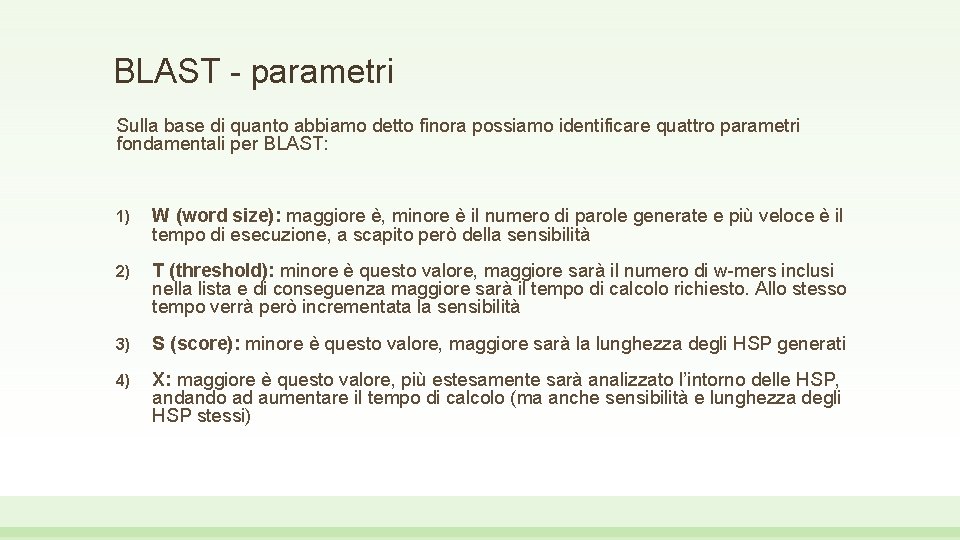 BLAST - parametri

Sulla base di quanto abbiamo detto finora possiamo identificare quattro parametri fondamentali per BLAST:

1) W (word size): maggiore è, minore è il numero di parole generate e più veloce è il tempo di esecuzione, a scapito però della sensibilità

2) T (threshold): minore è questo valore, maggiore sarà il numero di w-mers inclusi nella lista e di conseguenza maggiore sarà il tempo di calcolo richiesto. Allo stesso tempo verrà però incrementata la sensibilità

3) S (score): minore è questo valore, maggiore sarà la lunghezza degli HSP generati

4) X: maggiore è questo valore, più estesamente sarà analizzato l'intorno delle HSP, andando ad aumentare il tempo di calcolo (ma anche sensibilità e lunghezza degli HSP stessi)